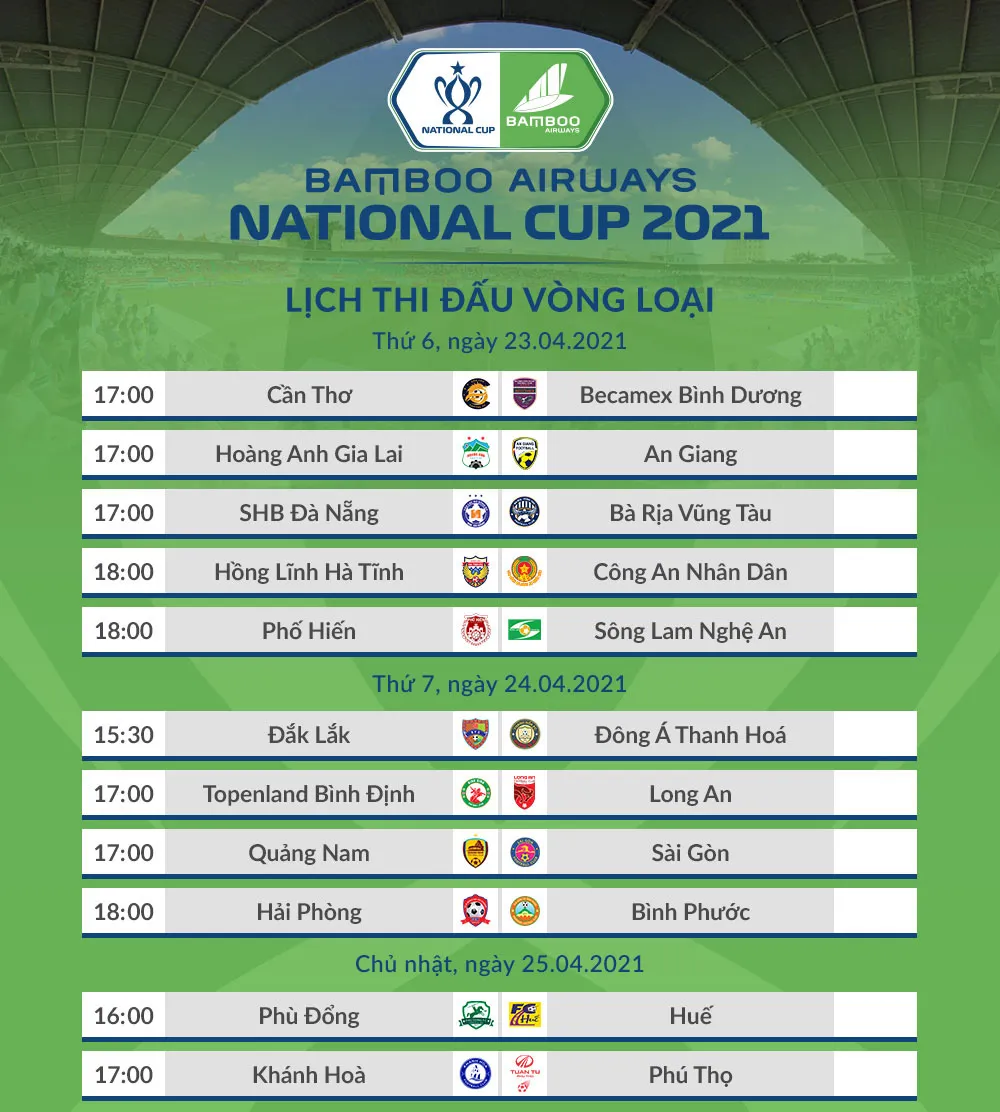 NATIONAL CUP

BAMBOO AIRWAYS

BAMBOO AIRWAYS
NATIONAL CUP 2021

LỊCH THI ĐẤU VÒNG LOẠI

Thứ 6, ngày 23.04.2021

| 17:00 | Cần Thơ | Becamex Bình Dương |
|---|---|---|
| 17:00 | Hoàng Anh Gia Lai | An Giang |
| 17:00 | SHB Đà Nẵng | Bà Rịa Vũng Tàu |
| 18:00 | Hồng Lĩnh Hà Tĩnh | Công An Nhân Dân |
| 18:00 | Phố Hiến | Sông Lam Nghệ An |

Thứ 7, ngày 24.04.2021

| 15:30 | Đắk Lắk | Đông Á Thanh Hoá |
|---|---|---|
| 17:00 | Topenland Bình Định | Long An |
| 17:00 | Quảng Nam | Sài Gòn |
| 18:00 | Hải Phòng | Bình Phước |

Chủ nhật, ngày 25.04.2021

| 16:00 | Phù Đổng | Huế |
|---|---|---|
| 17:00 | Khánh Hoà | Phú Thọ |